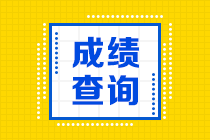 成绩
查询